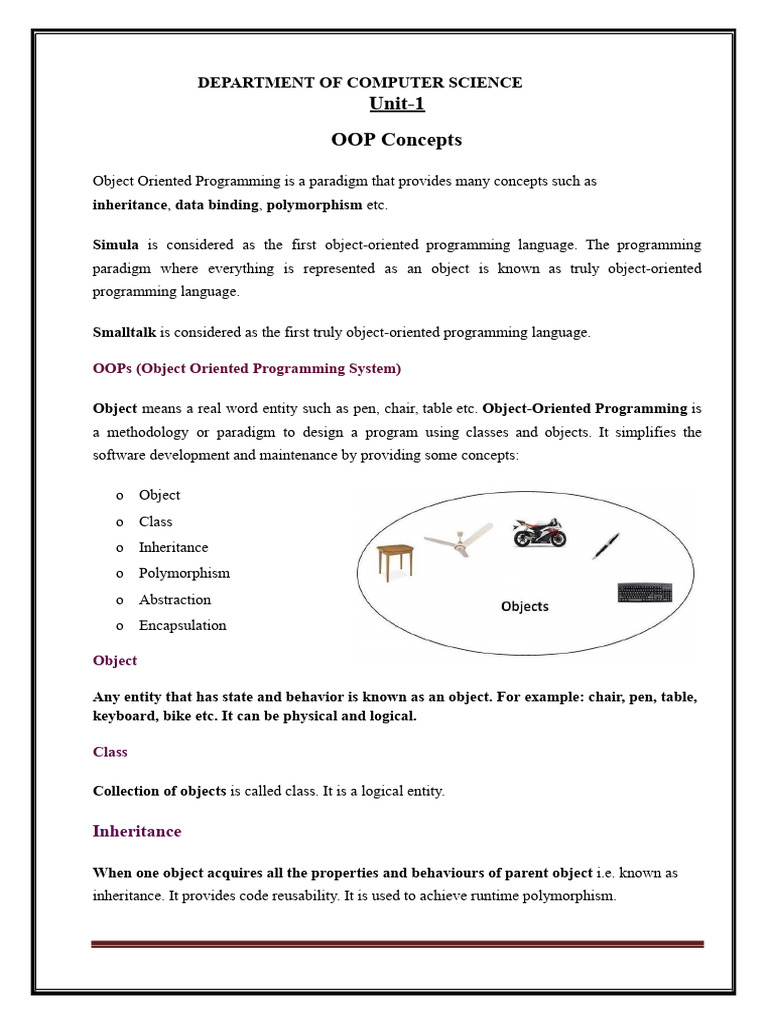 DEPARTMENT OF COMPUTER SCIENCE
Unit-1

OOP Concepts

Object Oriented Programming is a paradigm that provides many concepts such as inheritance, data binding, polymorphism etc.

Simula is considered as the first object-oriented programming language. The programming paradigm where everything is represented as an object is known as truly object-oriented programming language.

Smalltalk is considered as the first truly object-oriented programming language.

OOPs (Object Oriented Programming System)

Object means a real word entity such as pen, chair, table etc. Object-Oriented Programming is a methodology or paradigm to design a program using classes and objects. It simplifies the software development and maintenance by providing some concepts:

o Object
o Class
o Inheritance
o Polymorphism
o Abstraction
o Encapsulation

Objects

Object

Any entity that has state and behavior is known as an object. For example: chair, pen, table, keyboard, bike etc. It can be physical and logical.

Class

Collection of objects is called class. It is a logical entity.

Inheritance

When one object acquires all the properties and behaviours of parent object i.e. known as inheritance. It provides code reusability. It is used to achieve runtime polymorphism.